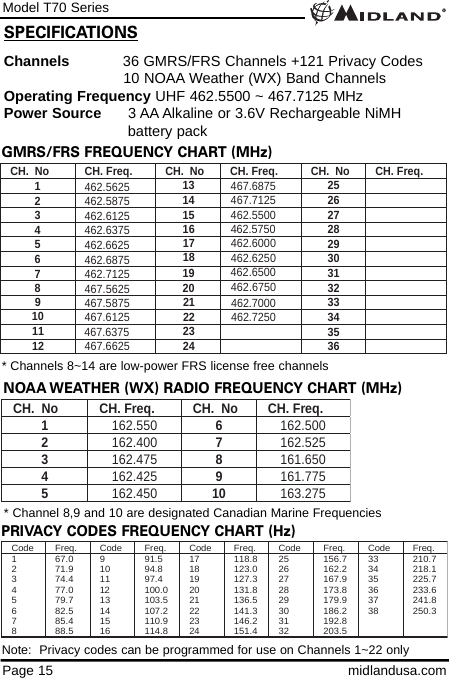 Model T70 Series

MIDLAND®

SPECIFICATIONS

Channels 36 GMRS/FRS Channels +121 Privacy Codes
10 NOAA Weather (WX) Band Channels

Operating Frequency UHF 462.5500 ~ 467.7125 MHz

Power Source 3 AA Alkaline or 3.6V Rechargeable NiMH battery pack

GMRS/FRS FREQUENCY CHART (MHz)

| CH. No | CH. Freq. | CH. No | CH. Freq. | CH. No | CH. Freq. |
|---|---|---|---|---|---|
| 1 | 462.5625 | 13 | 467.6875 | 25 | |
| 2 | 462.5875 | 14 | 467.7125 | 26 | |
| 3 | 462.6125 | 15 | 462.5500 | 27 | |
| 4 | 462.6375 | 16 | 462.5750 | 28 | |
| 5 | 462.6625 | 17 | 462.6000 | 29 | |
| 6 | 462.6875 | 18 | 462.6250 | 30 | |
| 7 | 462.7125 | 19 | 462.6500 | 31 | |
| 8 | 467.5625 | 20 | 462.6750 | 32 | |
| 9 | 467.5875 | 21 | 462.7000 | 33 | |
| 10 | 467.6125 | 22 | 462.7250 | 34 | |
| 11 | 467.6375 | 23 | | 35 | |
| 12 | 467.6625 | 24 | | 36 | |

* Channels 8~14 are low-power FRS license free channels

NOAA WEATHER (WX) RADIO FREQUENCY CHART (MHz)

| CH. No | CH. Freq. | CH. No | CH. Freq. |
|---|---|---|---|
| 1 | 162.550 | 6 | 162.500 |
| 2 | 162.400 | 7 | 162.525 |
| 3 | 162.475 | 8 | 161.650 |
| 4 | 162.425 | 9 | 161.775 |
| 5 | 162.450 | 10 | 163.275 |

* Channel 8,9 and 10 are designated Canadian Marine Frequencies

PRIVACY CODES FREQUENCY CHART (Hz)

| Code | Freq. | Code | Freq. | Code | Freq. | Code | Freq. | Code | Freq. |
|---|---|---|---|---|---|---|---|---|---|
| 1 | 67.0 | 9 | 91.5 | 17 | 118.8 | 25 | 156.7 | 33 | 210.7 |
| 2 | 71.9 | 10 | 94.8 | 18 | 123.0 | 26 | 162.2 | 34 | 218.1 |
| 3 | 74.4 | 11 | 97.4 | 19 | 127.3 | 27 | 167.9 | 35 | 225.7 |
| 4 | 77.0 | 12 | 100.0 | 20 | 131.8 | 28 | 173.8 | 36 | 233.6 |
| 5 | 79.7 | 13 | 103.5 | 21 | 136.5 | 29 | 179.9 | 37 | 241.8 |
| 6 | 82.5 | 14 | 107.2 | 22 | 141.3 | 30 | 186.2 | 38 | 250.3 |
| 7 | 85.4 | 15 | 110.9 | 23 | 146.2 | 31 | 192.8 | | |
| 8 | 88.5 | 16 | 114.8 | 24 | 151.4 | 32 | 203.5 | | |

Note: Privacy codes can be programmed for use on Channels 1~22 only

Page 15 midlandusa.com